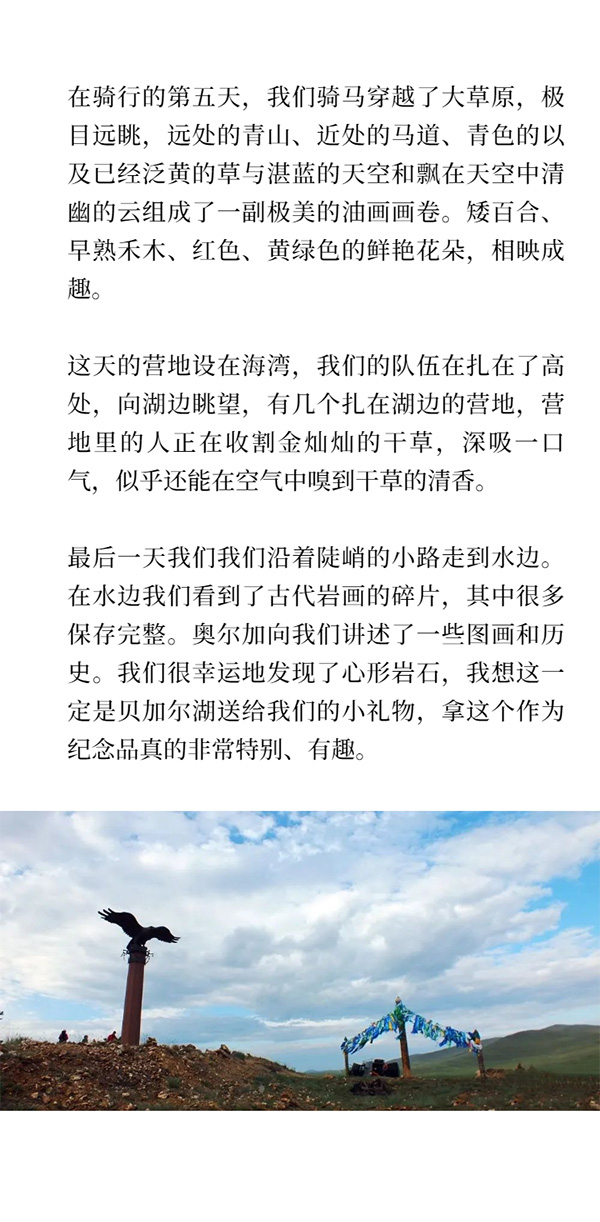 在骑行的第五天，我们骑马穿越了大草原，极目远眺，远处的青山、近处的马道、青色的以及已经泛黄的草与湛蓝的天空和飘在天空中清幽的云组成了一副极美的油画画卷。矮百合、早熟禾木、红色、黄绿色的鲜艳花朵，相映成趣。

这天的营地设在海湾，我们的队伍在扎在了高处，向湖边眺望，有几个扎在湖边的营地，营地里的人正在收割金灿灿的干草，深吸一口气，似乎还能在空气中嗅到干草的清香。

最后一天我们我们沿着陡峭的小路走到水边。在水边我们看到了古代岩画的碎片，其中很多保存完整。奥尔加向我们讲述了一些图画和历史。我们很幸运地发现了心形岩石，我想这一定是贝加尔湖送给我们的小礼物，拿这个作为纪念品真的非常特别、有趣。